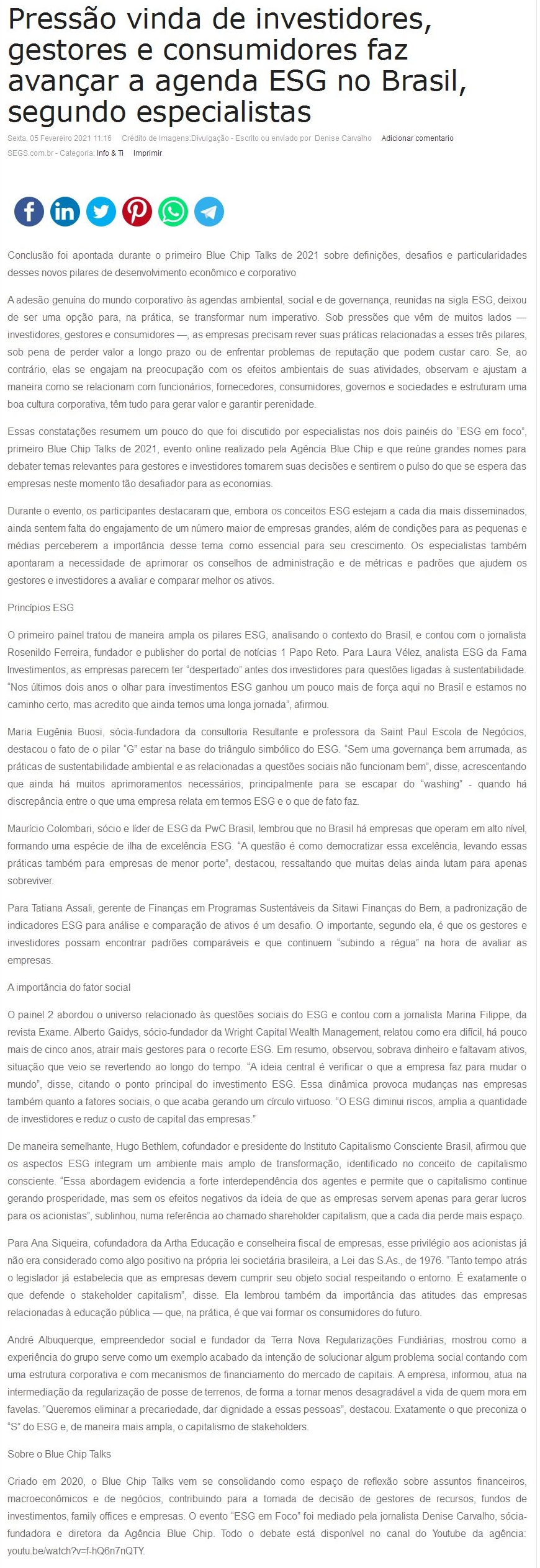 Pressão vinda de investidores, gestores e consumidores faz avançar a agenda ESG no Brasil, segundo especialistas

Sexta, 05 Fevereiro 2021 11:16 Crédito de Imagens:Divulgação - Escrito ou enviado por Denise Carvalho Adicionar comentario
SEGS.com.br - Categoria: Info & Ti Imprimir

Conclusão foi apontada durante o primeiro Blue Chip Talks de 2021 sobre definições, desafios e particularidades desses novos pilares de desenvolvimento econômico e corporativo

A adesão genuína do mundo corporativo às agendas ambiental, social e de governança, reunidas na sigla ESG, deixou de ser uma opção para, na prática, se transformar num imperativo. Sob pressões que vêm de muitos lados — investidores, gestores e consumidores —, as empresas precisam rever suas práticas relacionadas a esses três pilares, sob pena de perder valor a longo prazo ou de enfrentar problemas de reputação que podem custar caro. Se, ao contrário, elas se engajam na preocupação com os efeitos ambientais de suas atividades, observam e ajustam a maneira como se relacionam com funcionários, fornecedores, consumidores, governos e sociedades e estruturam uma boa cultura corporativa, têm tudo para gerar valor e garantir perenidade.

Essas constatações resumem um pouco do que foi discutido por especialistas nos dois painéis do "ESG em foco", primeiro Blue Chip Talks de 2021, evento online realizado pela Agência Blue Chip e que reúne grandes nomes para debater temas relevantes para gestores e investidores tomarem suas decisões e sentirem o pulso do que se espera das empresas neste momento tão desafiador para as economias.

Durante o evento, os participantes destacaram que, embora os conceitos ESG estejam a cada dia mais disseminados, ainda sentem falta do engajamento de um número maior de empresas grandes, além de condições para as pequenas e médias perceberem a importância desse tema como essencial para seu crescimento. Os especialistas também apontaram a necessidade de aprimorar os conselhos de administração e de métricas e padrões que ajudem os gestores e investidores a avaliar e comparar melhor os ativos.

Princípios ESG

O primeiro painel tratou de maneira ampla os pilares ESG, analisando o contexto do Brasil, e contou com o jornalista Rosenildo Ferreira, fundador e publisher do portal de notícias 1 Papo Reto. Para Laura Vélez, analista ESG da Fama Investimentos, as empresas parecem ter "despertado" antes dos investidores para questões ligadas à sustentabilidade. "Nos últimos dois anos o olhar para investimentos ESG ganhou um pouco mais de força aqui no Brasil e estamos no caminho certo, mas acredito que ainda temos uma longa jornada", afirmou.

Maria Eugênia Buosi, sócia-fundadora da consultoria Resultante e professora da Saint Paul Escola de Negócios, destacou o fato de o pilar "G" estar na base do triângulo simbólico do ESG. "Sem uma governança bem arrumada, as práticas de sustentabilidade ambiental e as relacionadas a questões sociais não funcionam bem", disse, acrescentando que ainda há muitos aprimoramentos necessários, principalmente para se escapar do "washing" - quando há discrepância entre o que uma empresa relata em termos ESG e o que de fato faz.

Maurício Colombari, sócio e líder de ESG da PwC Brasil, lembrou que no Brasil há empresas que operam em alto nível, formando uma espécie de ilha de excelência ESG. "A questão é como democratizar essa excelência, levando essas práticas também para empresas de menor porte", destacou, ressaltando que muitas delas ainda lutam para apenas sobreviver.

Para Tatiana Assali, gerente de Finanças em Programas Sustentáveis da Sitawi Finanças do Bem, a padronização de indicadores ESG para análise e comparação de ativos é um desafio. O importante, segundo ela, é que os gestores e investidores possam encontrar padrões comparáveis e que continuem "subindo a régua" na hora de avaliar as empresas.

A importância do fator social

O painel 2 abordou o universo relacionado às questões sociais do ESG e contou com a jornalista Marina Filippe, da revista Exame. Alberto Gaidys, sócio-fundador da Wright Capital Wealth Management, relatou como era difícil, há pouco mais de cinco anos, atrair mais gestores para o recorte ESG. Em resumo, observou, sobrava dinheiro e faltavam ativos, situação que veio se revertendo ao longo do tempo. "A ideia central é verificar o que a empresa faz para mudar o mundo", disse, citando o ponto principal do investimento ESG. Essa dinâmica provoca mudanças nas empresas também quanto a fatores sociais, o que acaba gerando um círculo virtuoso. "O ESG diminui riscos, amplia a quantidade de investidores e reduz o custo de capital das empresas."

De maneira semelhante, Hugo Bethlem, cofundador e presidente do Instituto Capitalismo Consciente Brasil, afirmou que os aspectos ESG integram um ambiente mais amplo de transformação, identificado no conceito de capitalismo consciente. "Essa abordagem evidencia a forte interdependência dos agentes e permite que o capitalismo continue gerando prosperidade, mas sem os efeitos negativos da ideia de que as empresas servem apenas para gerar lucros para os acionistas", sublinhou, numa referência ao chamado shareholder capitalism, que a cada dia perde mais espaço.

Para Ana Siqueira, cofundadora da Artha Educação e conselheira fiscal de empresas, esse privilégio aos acionistas já não era considerado como algo positivo na própria lei societária brasileira, a Lei das S.As., de 1976. "Tanto tempo atrás o legislador já estabelecia que as empresas devem cumprir seu objeto social respeitando o entorno. É exatamente o que defende o stakeholder capitalism", disse. Ela lembrou também da importância das atitudes das empresas relacionadas à educação pública — que, na prática, é que vai formar os consumidores do futuro.

André Albuquerque, empreendedor social e fundador da Terra Nova Regularizações Fundiárias, mostrou como a experiência do grupo serve como um exemplo acabado da intenção de solucionar algum problema social contando com uma estrutura corporativa e com mecanismos de financiamento do mercado de capitais. A empresa, informou, atua na intermediação da regularização de posse de terrenos, de forma a tornar menos desagradável a vida de quem mora em favelas. "Queremos eliminar a precariedade, dar dignidade a essas pessoas", destacou. Exatamente o que preconiza o "S" do ESG e, de maneira mais ampla, o capitalismo de stakeholders.

Sobre o Blue Chip Talks

Criado em 2020, o Blue Chip Talks vem se consolidando como espaço de reflexão sobre assuntos financeiros, macroeconômicos e de negócios, contribuindo para a tomada de decisão de gestores de recursos, fundos de investimentos, family offices e empresas. O evento "ESG em Foco" foi mediado pela jornalista Denise Carvalho, sócia-fundadora e diretora da Agência Blue Chip. Todo o debate está disponível no canal do Youtube da agência: youtu.be/watch?v=f-hQ6n7nQTY.